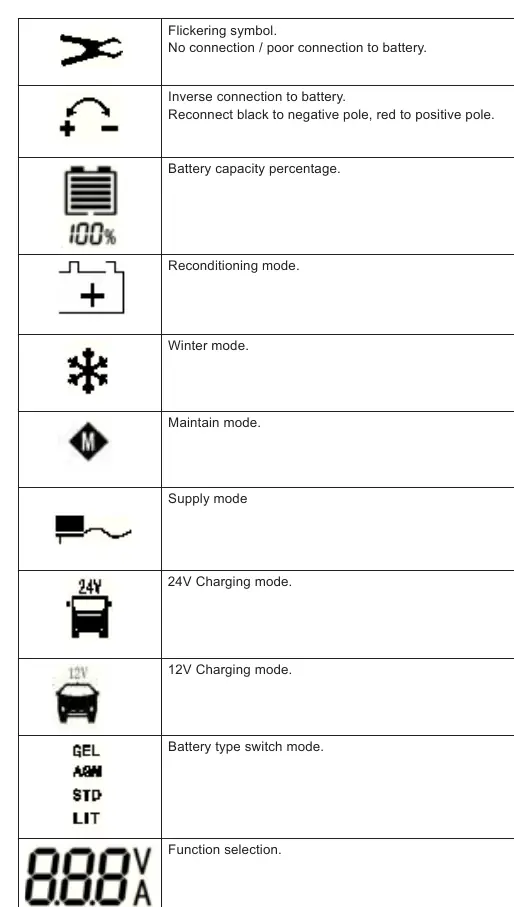 | | |
|---|---|
| | Flickering symbol. No connection / poor connection to battery. |
| + - | Inverse connection to battery. Reconnect black to negative pole, red to positive pole. |
| 100% | Battery capacity percentage. |
| + | Reconditioning mode. |
| | Winter mode. |
| M | Maintain mode. |
| | Supply mode |
| 24V | 24V Charging mode. |
| 12V | 12V Charging mode. |
| GEL AGM STD LIT | Battery type switch mode. |
| 8.8.8 V A | Function selection. |